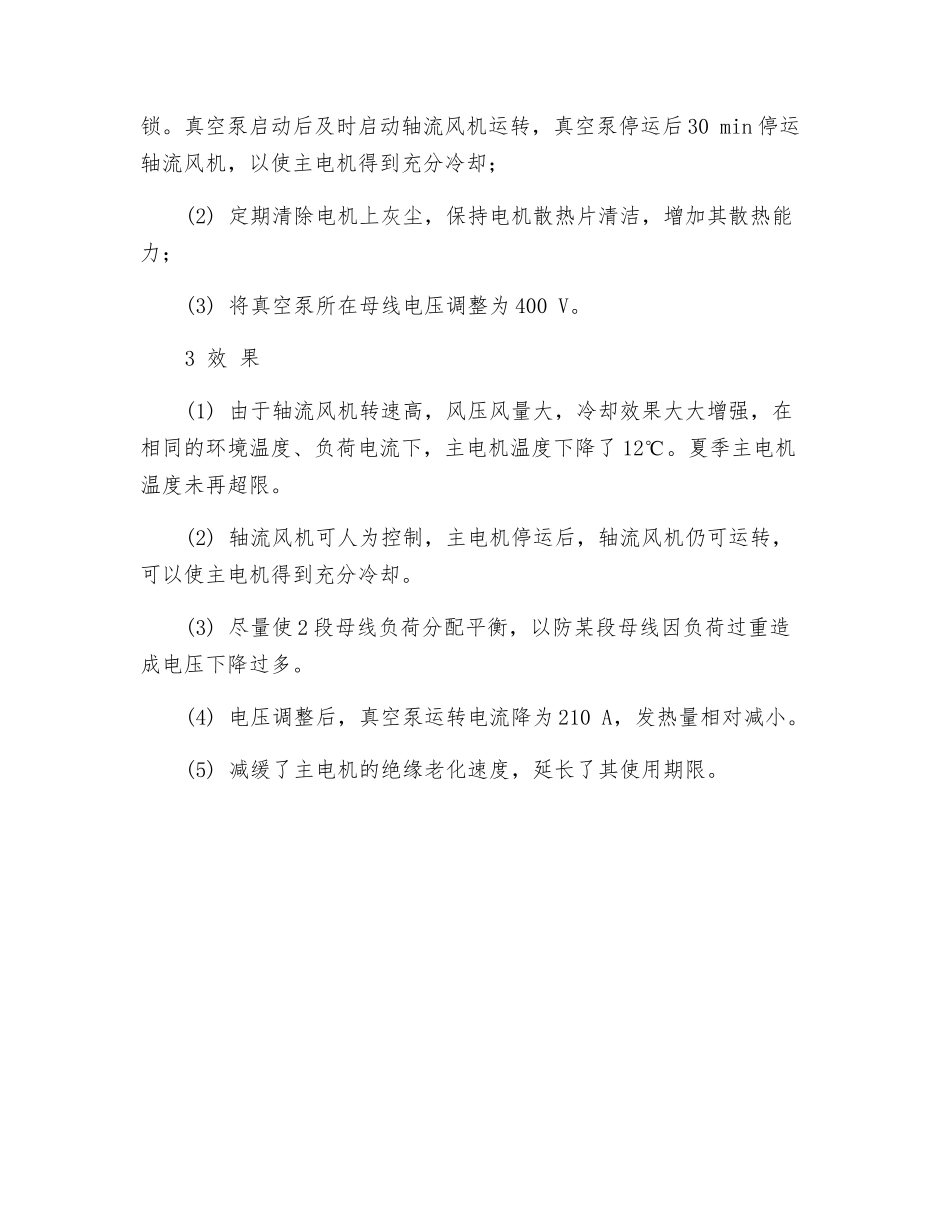 锁。真空泵启动后及时启动轴流风机运转，真空泵停运后30 min停运轴流风机，以使主电机得到充分冷却；

(2) 定期清除电机上灰尘，保持电机散热片清洁，增加其散热能力；

(3) 将真空泵所在母线电压调整为400 V。

3 效 果

(1) 由于轴流风机转速高，风压风量大，冷却效果大大增强，在相同的环境温度、负荷电流下，主电机温度下降了12℃。夏季主电机温度未再超限。

(2) 轴流风机可人为控制，主电机停运后，轴流风机仍可运转，可以使主电机得到充分冷却。

(3) 尽量使2段母线负荷分配平衡，以防某段母线因负荷过重造成电压下降过多。

(4) 电压调整后，真空泵运转电流降为210 A，发热量相对减小。

(5) 减缓了主电机的绝缘老化速度，延长了其使用期限。